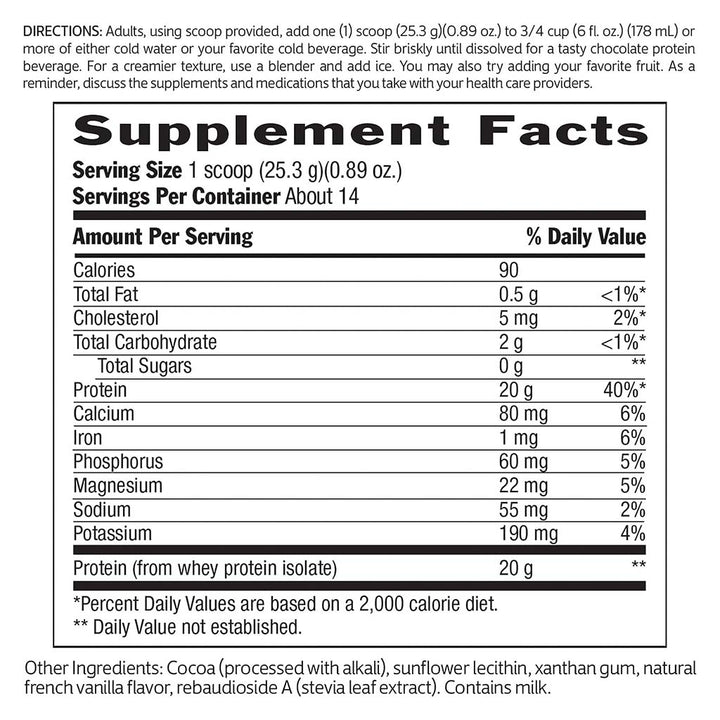 DIRECTIONS: Adults, using scoop provided, add one (1) scoop (25.3 g)(0.89 oz.) to 3/4 cup (6 fl. oz.) (178 mL) or more of either cold water or your favorite cold beverage. Stir briskly until dissolved for a tasty chocolate protein beverage. For a creamier texture, use a blender and add ice. You may also try adding your favorite fruit. As a reminder, discuss the supplements and medications that you take with your health care providers.

Supplement Facts

Serving Size 1 scoop (25.3 g)(0.89 oz.)
Servings Per Container About 14

| Amount Per Serving | | % Daily Value |
|---|---|---|
| Calories | 90 | |
| Total Fat | 0.5 g | <1%* |
| Cholesterol | 5 mg | 2%* |
| Total Carbohydrate | 2 g | <1%* |
| Total Sugars | 0 g | ** |
| Protein | 20 g | 40%* |
| Calcium | 80 mg | 6% |
| Iron | 1 mg | 6% |
| Phosphorus | 60 mg | 5% |
| Magnesium | 22 mg | 5% |
| Sodium | 55 mg | 2% |
| Potassium | 190 mg | 4% |
| Protein (from whey protein isolate) | 20 g | ** |

*Percent Daily Values are based on a 2,000 calorie diet.
** Daily Value not established.

Other Ingredients: Cocoa (processed with alkali), sunflower lecithin, xanthan gum, natural french vanilla flavor, rebaudioside A (stevia leaf extract). Contains milk.